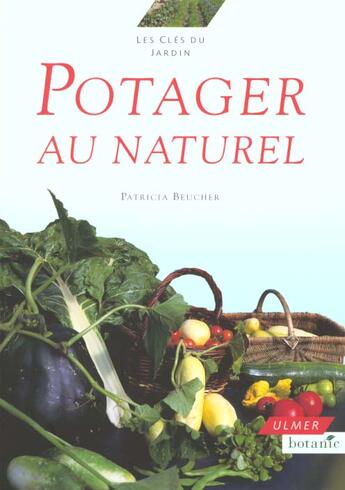 LES CLÉS DU JARDIN

POTAGER AU NATUREL

PATRICIA BEUCHER

ULMER
botanic